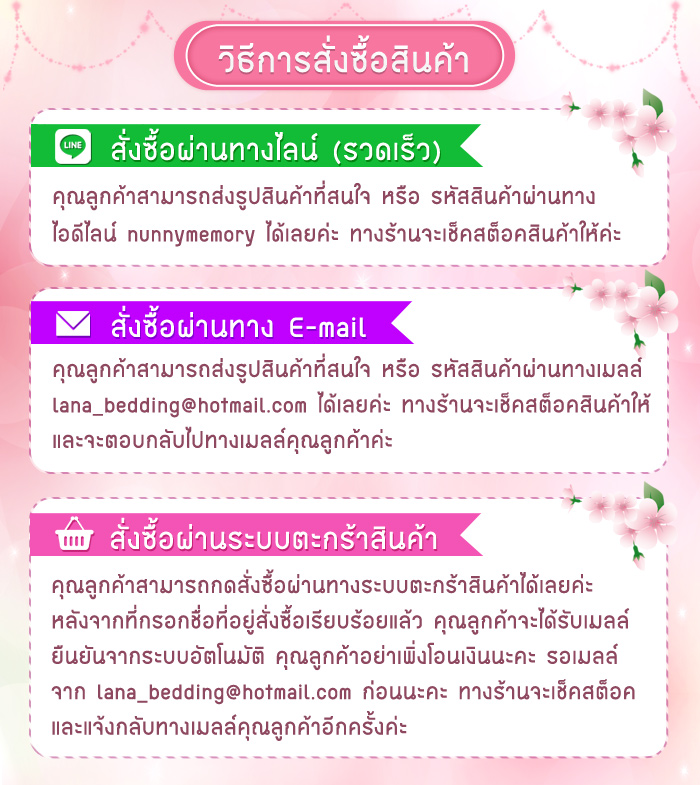 วิธีการสั่งซื้อสินค้า

LINE

สั่งซื้อผ่านทางไลน์ (รวดเร็ว)

คุณลูกค้าสามารถส่งรูปสินค้าที่สนใจ หรือ รหัสสินค้าผ่านทางไอดีไลน์ nunnymemory ได้เลยค่ะ ทางร้านจะเช็คสต็อคสินค้าให้ค่ะ

สั่งซื้อผ่านทาง E-mail

คุณลูกค้าสามารถส่งรูปสินค้าที่สนใจ หรือ รหัสสินค้าผ่านทางเมลล์ lana_bedding@hotmail.com ได้เลยค่ะ ทางร้านจะเช็คสต็อคสินค้าให้และจะตอบกลับไปทางเมลล์คุณลูกค้าค่ะ

สั่งซื้อผ่านระบบตะกร้าสินค้า

คุณลูกค้าสามารถกดสั่งซื้อผ่านทางระบบตะกร้าสินค้าได้เลยค่ะ หลังจากที่กรอกชื่อที่อยู่สั่งซื้อเรียบร้อยแล้ว คุณลูกค้าจะได้รับเมลล์ยืนยันจากระบบอัตโนมัติ คุณลูกค้าอย่าเพิ่งโอนเงินนะคะ รอเมลล์จาก lana_bedding@hotmail.com ก่อนนะคะ ทางร้านจะเช็คสต็อคและแจ้งกลับทางเมลล์คุณลูกค้าอีกครั้งค่ะ